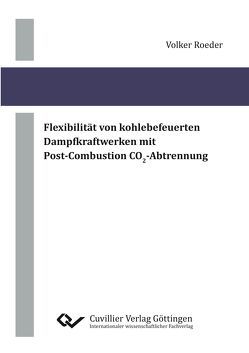 Volker Roeder

Flexibilität von kohlebefeuerten Dampfkraftwerken mit Post-Combustion $CO_2$-Abtrennung

Cuvillier Verlag Göttingen
Internationaler wissenschaftlicher Fachverlag